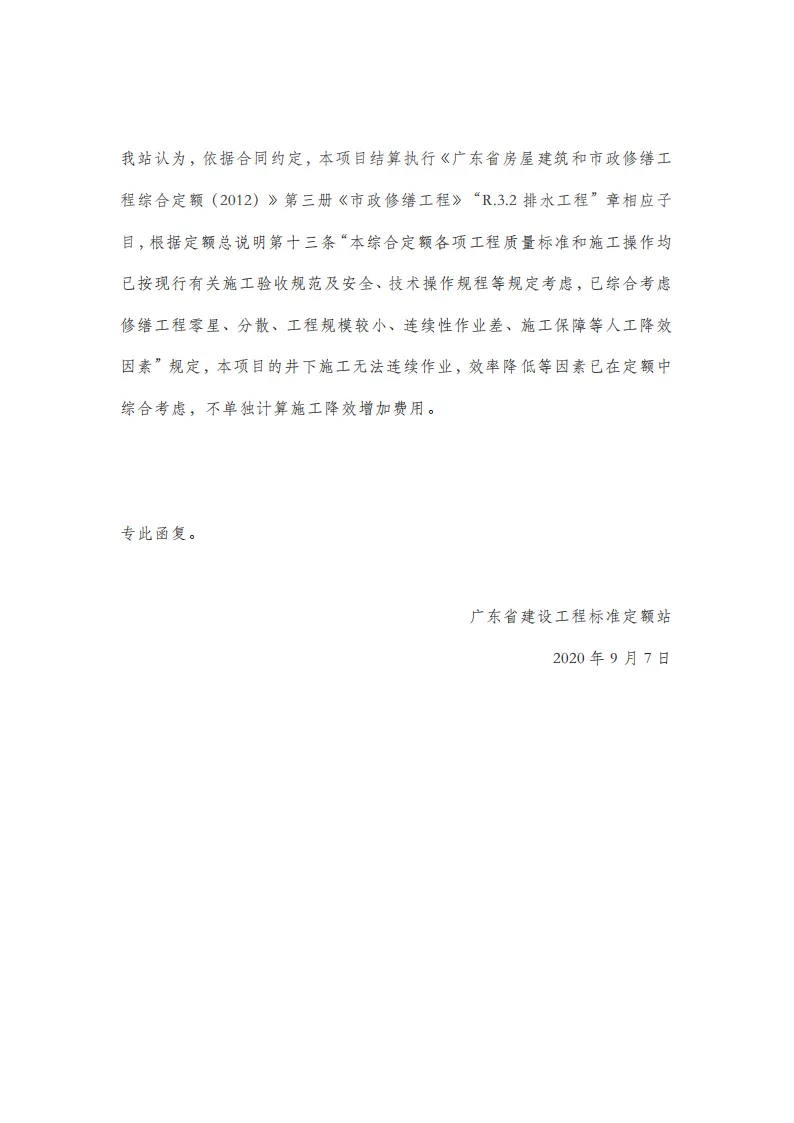 我站认为，依据合同约定，本项目结算执行《广东省房屋建筑和市政修缮工程综合定额（2012）》第三册《市政修缮工程》“R.3.2 排水工程”章相应子目，根据定额总说明第十三条“本综合定额各项工程质量标准和施工操作均已按现行有关施工验收规范及安全、技术操作规程等规定考虑，已综合考虑修缮工程零星、分散、工程规模较小、连续性作业差、施工保障等人工降效因素”规定，本项目的井下施工无法连续作业，效率降低等因素已在定额中综合考虑，不单独计算施工降效增加费用。

专此函复。

广东省建设工程标准定额站

2020 年 9 月 7 日